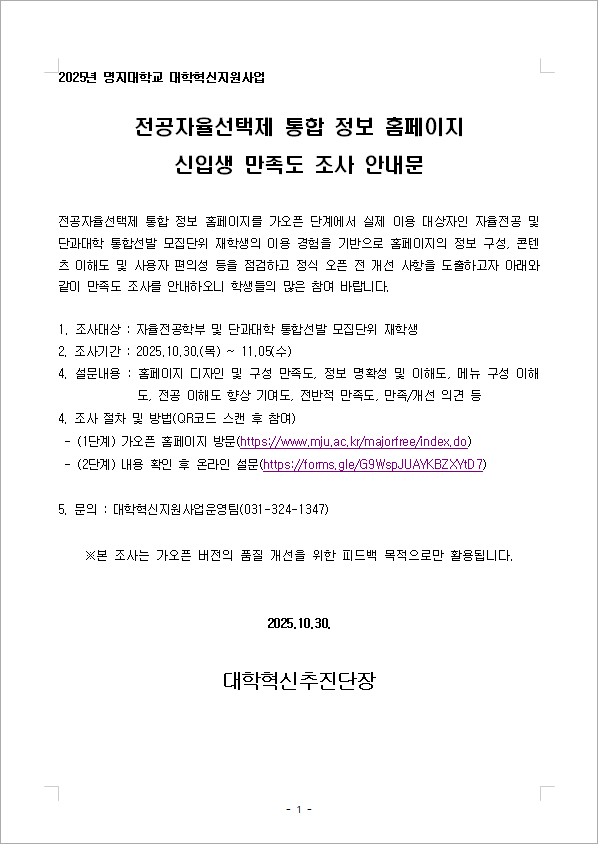 2025년 명지대학교 대학혁신지원사업

전공자율선택제 통합 정보 홈페이지
신입생 만족도 조사 안내문

전공자율선택제 통합 정보 홈페이지를 가오픈 단계에서 실제 이용 대상자인 자율전공 및 단과대학 통합선발 모집단위 재학생의 이용 경험을 기반으로 홈페이지의 정보 구성, 콘텐츠 이해도 및 사용자 편의성 등을 점검하고 정식 오픈 전 개선 사항을 도출하고자 아래와 같이 만족도 조사를 안내하오니 학생들의 많은 참여 바랍니다.

1. 조사대상 : 자율전공학부 및 단과대학 통합선발 모집단위 재학생
2. 조사기간 : 2025.10.30.(목) ~ 11.05(수)
4. 설문내용 : 홈페이지 디자인 및 구성 만족도, 정보 명확성 및 이해도, 메뉴 구성 이해도, 전공 이해도 향상 기여도, 전반적 만족도, 만족/개선 의견 등
4. 조사 절차 및 방법(QR코드 스캔 후 참여)
 - (1단계) 가오픈 홈페이지 방문(https://www.mju.ac.kr/majorfree/index.do)
 - (2단계) 내용 확인 후 온라인 설문(https://forms.gle/G9WspJUAYKBZXYtD7)

5. 문의 : 대학혁신지원사업운영팀(031-324-1347)

※본 조사는 가오픈 버전의 품질 개선을 위한 피드백 목적으로만 활용됩니다.

2025.10.30.

대학혁신추진단장

- 1 -